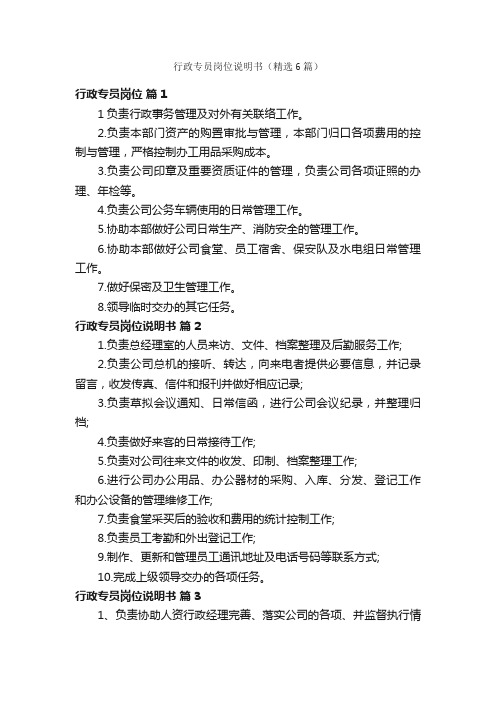 行政专员岗位说明书（精选6篇）

行政专员岗位 篇1

1负责行政事务管理及对外有关联络工作。

2.负责本部门资产的购置审批与管理，本部门归口各项费用的控制与管理，严格控制办工用品采购成本。

3.负责公司印章及重要资质证件的管理，负责公司各项证照的办理、年检等。

4.负责公司公务车辆使用的日常管理工作。

5.协助本部做好公司日常生产、消防安全的管理工作。

6.协助本部做好公司食堂、员工宿舍、保安队及水电组日常管理工作。

7.做好保密及卫生管理工作。

8.领导临时交办的其它任务。

行政专员岗位说明书 篇2

1.负责总经理室的人员来访、文件、档案整理及后勤服务工作;

2.负责公司总机的接听、转达，向来电者提供必要信息，并记录留言，收发传真、信件和报刊并做好相应记录;

3.负责草拟会议通知、日常信函，进行公司会议纪录，并整理归档;

4.负责做好来客的日常接待工作;

5.负责对公司往来文件的收发、印制、档案整理工作;

6.进行公司办公用品、办公器材的采购、入库、分发、登记工作和办公设备的管理维修工作;

7.负责食堂采买后的验收和费用的统计控制工作;

8.负责员工考勤和外出登记工作;

9.制作、更新和管理员工通讯地址及电话号码等联系方式;

10.完成上级领导交办的各项任务。

行政专员岗位说明书 篇3

1、负责协助人资行政经理完善、落实公司的各项、并监督执行情